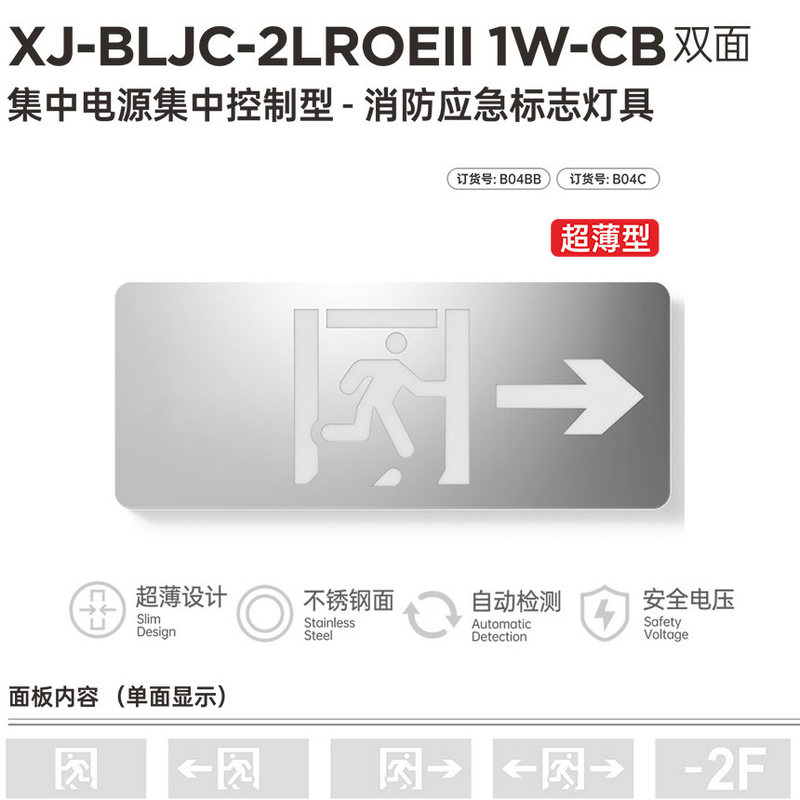 XJ-BLJC-2LROEII 1W-CB 双面
集中电源集中控制型 - 消防应急标志灯具

订货号: B04BB
订货号: B04C

超薄型

超薄设计
Slim Design

不锈钢面
Stainless Steel

自动检测
Automatic Detection

安全电压
Safety Voltage

面板内容（单面显示）

-2F